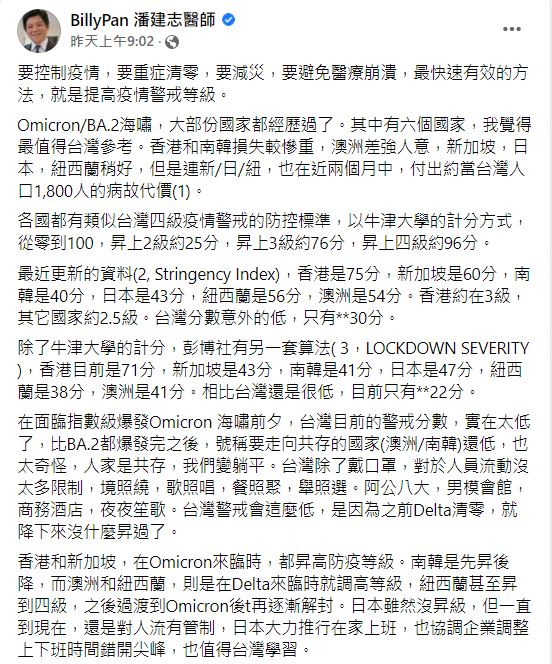 BillyPan 潘建志醫師
昨天上午9:02 ·

要控制疫情，要重症清零，要減災，要避免醫療崩潰，最快速有效的方法，就是提高疫情警戒等級。

Omicron/BA.2海嘯，大部份國家都經歷過了。其中有六個國家，我覺得最值得台灣參考。香港和南韓損失較慘重，澳洲差強人意，新加坡，日本，紐西蘭稍好，但是連新/日/紐，也在近兩個月中，付出約當台灣人口1,800人的病故代價(1)。

各國都有類似台灣四級疫情警戒的防控標準，以牛津大學的計分方式，從零到100，昇上2級約25分，昇上3級約76分，昇上四級約96分。

最近更新的資料(2, Stringency Index)，香港是75分，新加坡是60分，南韓是40分，日本是43分，紐西蘭是56分，澳洲是54分。香港約在3級，其它國家約2.5級。台灣分數意外的低，只有**30分。

除了牛津大學的計分，彭博社有另一套算法( 3，LOCKDOWN SEVERITY )，香港目前是71分，新加坡是43分，南韓是41分，日本是47分，紐西蘭是38分，澳洲是41分。相比台灣還是很低，目前只有**22分。

在面臨指數級爆發Omicron 海嘯前夕，台灣目前的警戒分數，實在太低了，比BA.2都爆發完之後，號稱要走向共存的國家(澳洲/南韓)還低，也太奇怪，人家是共存，我們變躺平。台灣除了戴口罩，對於人員流動沒太多限制，境照繞，歌照唱，餐照聚，舉照選。阿公八大，男模會館，商務酒店，夜夜笙歌。台灣警戒會這麼低，是因為之前Delta清零，就降下來沒什麼昇過了。

香港和新加坡，在Omicron來臨時，都昇高防疫等級。南韓是先昇後降，而澳洲和紐西蘭，則是在Delta來臨時就調高等級，紐西蘭甚至昇到四級，之後過渡到Omicron後t再逐漸解封。日本雖然沒昇級，但一直到現在，還是對人流有管制，日本大力推行在家上班，也協調企業調整上下班時間錯開尖峰，也值得台灣學習。